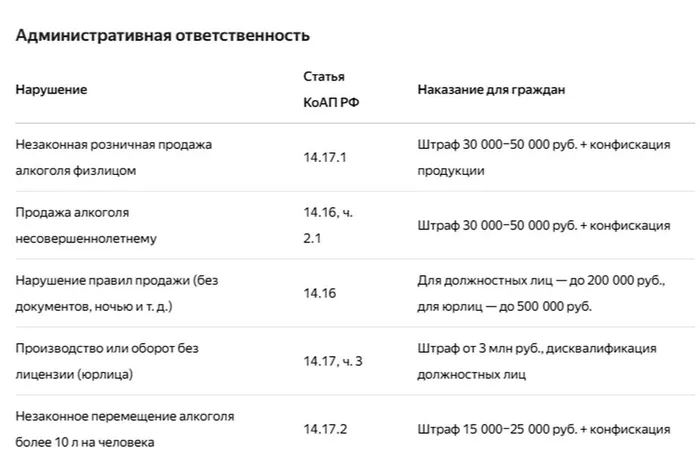 Административная ответственность

| Нарушение | Статья КоАП РФ | Наказание для граждан |
|---|---|---|
| Незаконная розничная продажа алкоголя физлицом | 14.17.1 | Штраф 30 000–50 000 руб. + конфискация продукции |
| Продажа алкоголя несовершеннолетнему | 14.16, ч. 2.1 | Штраф 30 000–50 000 руб. + конфискация |
| Нарушение правил продажи (без документов, ночью и т. д.) | 14.16 | Для должностных лиц — до 200 000 руб., для юрлиц — до 500 000 руб. |
| Производство или оборот без лицензии (юрлица) | 14.17, ч. 3 | Штраф от 3 млн руб., дисквалификация должностных лиц |
| Незаконное перемещение алкоголя более 10 л на человека | 14.17.2 | Штраф 15 000–25 000 руб. + конфискация |